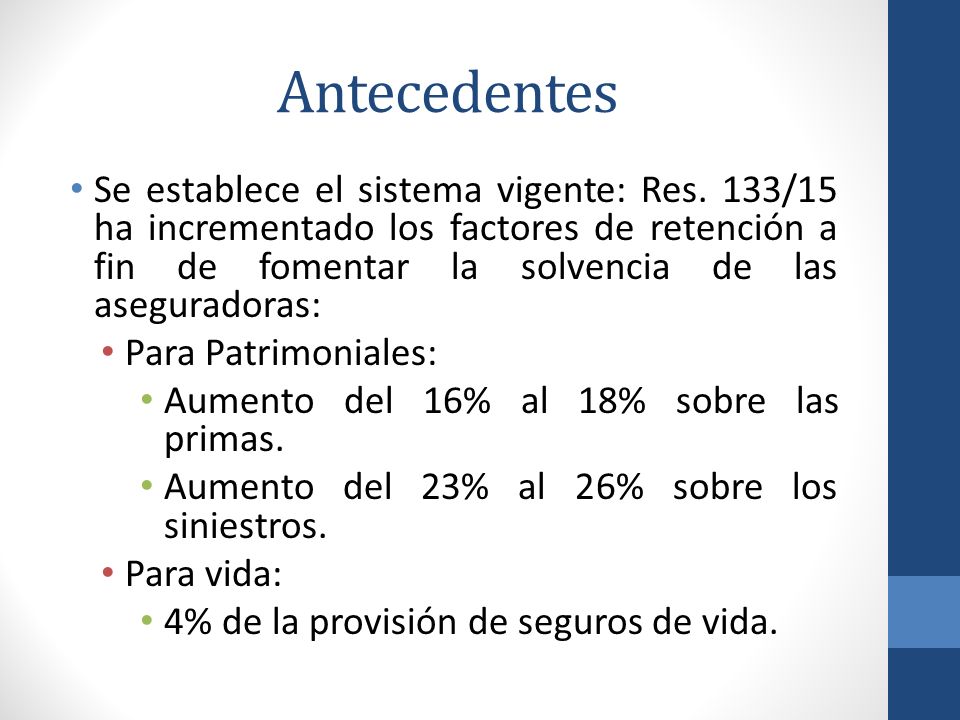 Antecedentes

• Se establece el sistema vigente: Res. 133/15 ha incrementado los factores de retención a fin de fomentar la solvencia de las aseguradoras:
  • Para Patrimoniales:
    • Aumento del 16% al 18% sobre las primas.
    • Aumento del 23% al 26% sobre los siniestros.
  • Para vida:
    • 4% de la provisión de seguros de vida.